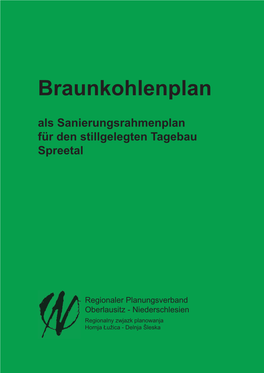 Braunkohlenplan

als Sanierungsrahmenplan für den stillgelegten Tagebau Spreetal

Regionaler Planungsverband
Oberlausitz - Niederschlesien
Regionalny zwjazk planowanja
Hornja Łužica - Delnja Šleska